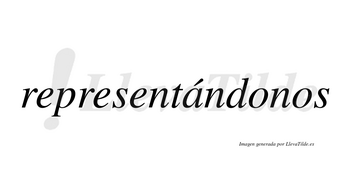 !LlevaTilde

representándonos

Imagen generada por LlevaTilde.es